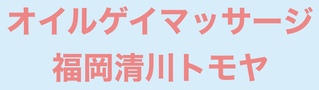 オイルゲイマッサージ
福岡清川トモヤ